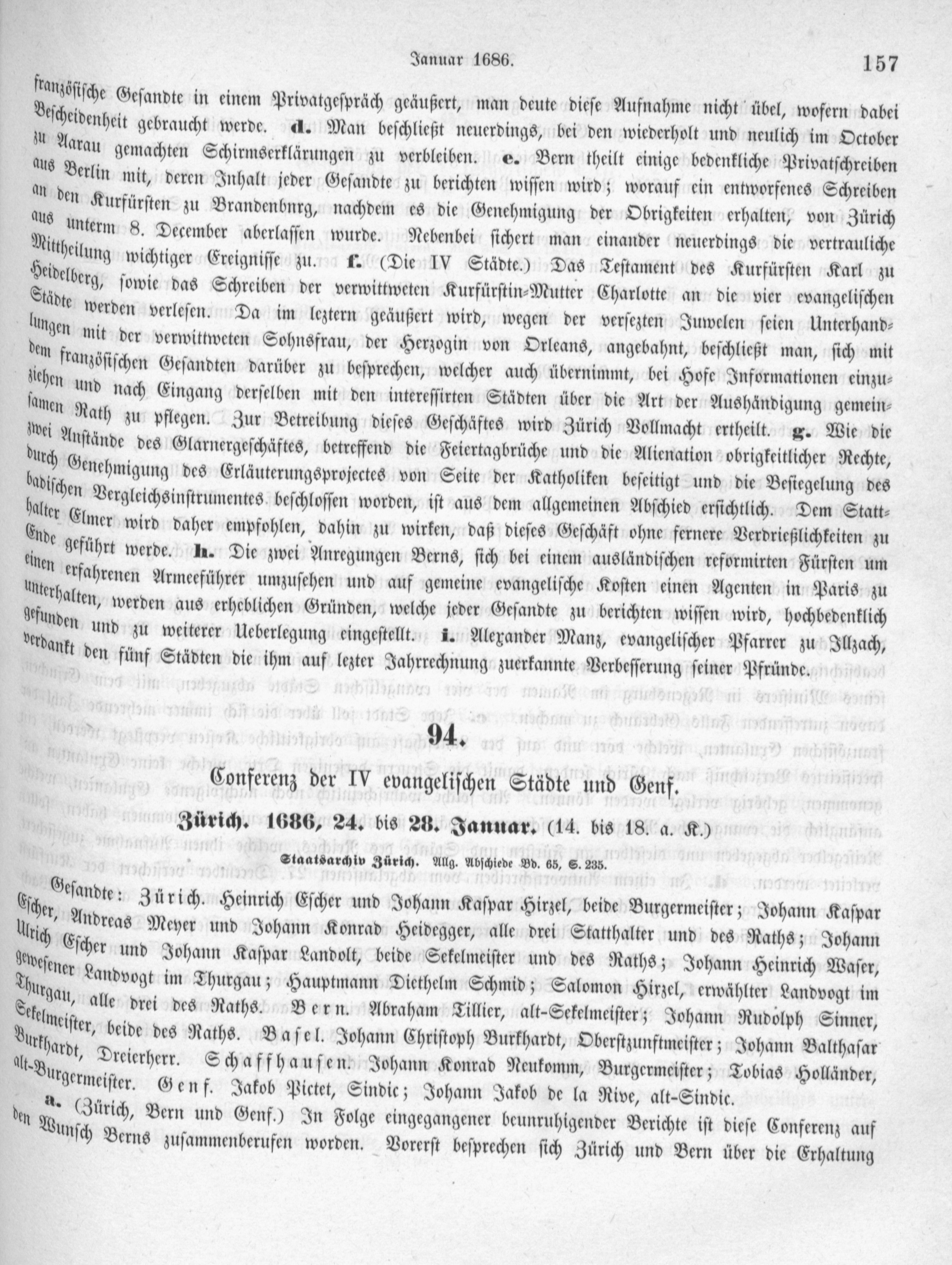 Januar 1686. 157

französische Gesandte in einem Privatgespräch geäußert, man deute diese Aufnahme nicht übel, wofern dabei Bescheidenheit gebraucht werde. d. Man beschließt neuerdings, bei den wiederholt und neulich im October zu Aarau gemachten Schirmserklärungen zu verbleiben. e. Bern theilt einige bedenkliche Privatschreiben aus Berlin mit, deren Inhalt jeder Gesandte zu berichten wissen wird; worauf ein entworfenes Schreiben an den Kurfürsten zu Brandenburg, nachdem es die Genehmigung der Obrigkeiten erhalten, von Zürich aus unterm 8. December aberlassen wurde. Nebenbei sichert man einander neuerdings die vertrauliche Mittheilung wichtiger Ereignisse zu. f. (Die IV Städte.) Das Testament des Kurfürsten Karl zu Heidelberg, sowie das Schreiben der verwittweten Kurfürstin-Mutter Charlotte an die vier evangelischen Städte werden verlesen. Da im leztern geäußert wird, wegen der versezten Juwelen seien Unterhandlungen mit der verwittweten Sohnsfrau, der Herzogin von Orleans, angebahnt, beschließt man, sich mit dem französischen Gesandten darüber zu besprechen, welcher auch übernimmt, bei Hofe Informationen einzuziehen und nach Eingang derselben mit den interessirten Städten über die Art der Aushändigung gemeinsamen Rath zu pflegen. Zur Betreibung dieses Geschäftes wird Zürich Vollmacht ertheilt. g. Wie die zwei Anstände des Glarnergeschäftes, betreffend die Feiertagbrüche und die Alienation obrigkeitlicher Rechte, durch Genehmigung des Erläuterungsprojectes von Seite der Katholiken beseitigt und die Besiegelung des badischen Vergleichsinstrumentes beschlossen worden, ist aus dem allgemeinen Abschied ersichtlich. Dem Statthalter Elmer wird daher empfohlen, dahin zu wirken, daß dieses Geschäft ohne fernere Verdrießlichkeiten zu Ende geführt werde. h. Die zwei Anregungen Berns, sich bei einem ausländischen reformirten Fürsten um einen erfahrenen Armeeführer umzusehen und auf gemeine evangelische Kosten einen Agenten in Paris zu unterhalten, werden aus erheblichen Gründen, welche jeder Gesandte zu berichten wissen wird, hochbedenklich gefunden und zu weiterer Ueberlegung eingestellt. i. Alexander Manz, evangelischer Pfarrer zu Illzach, verdankt den fünf Städten die ihm auf lezter Jahrrechnung zuerkannte Verbesserung seiner Pfründe.

94.

Conferenz der IV evangelischen Städte und Genf.

Zürich. 1686, 24. bis 28. Januar. (14. bis 18. a. K.)

Staatsarchiv Zürich. Allg. Abschiede Bd. 65, S. 235.

Gesandte: Zürich. Heinrich Escher und Johann Kaspar Hirzel, beide Burgermeister; Johann Kaspar Escher, Andreas Meyer und Johann Konrad Heidegger, alle drei Statthalter und des Raths; Johann Ulrich Escher und Johann Kaspar Landolt, beide Sekelmeister und des Raths; Johann Heinrich Waser, gewesener Landvogt im Thurgau; Hauptmann Diethelm Schmid; Salomon Hirzel, erwählter Landvogt im Thurgau, alle drei des Raths. Bern. Abraham Tillier, alt-Sekelmeister; Johann Rudolph Sinner, Sekelmeister, beide des Raths. Basel. Johann Christoph Burkhardt, Oberstzunftmeister; Johann Balthasar Burkhardt, Dreierherr. Schaffhausen. Johann Konrad Neukomm, Burgermeister; Tobias Holländer, alt-Burgermeister. Genf. Jakob Pictet, Sindic; Johann Jakob de la Rive, alt-Sindic.

a. (Zürich, Bern und Genf.) In Folge eingegangener beunruhigender Berichte ist diese Conferenz auf den Wunsch Berns zusammenberufen worden. Vorerst besprechen sich Zürich und Bern über die Erhaltung